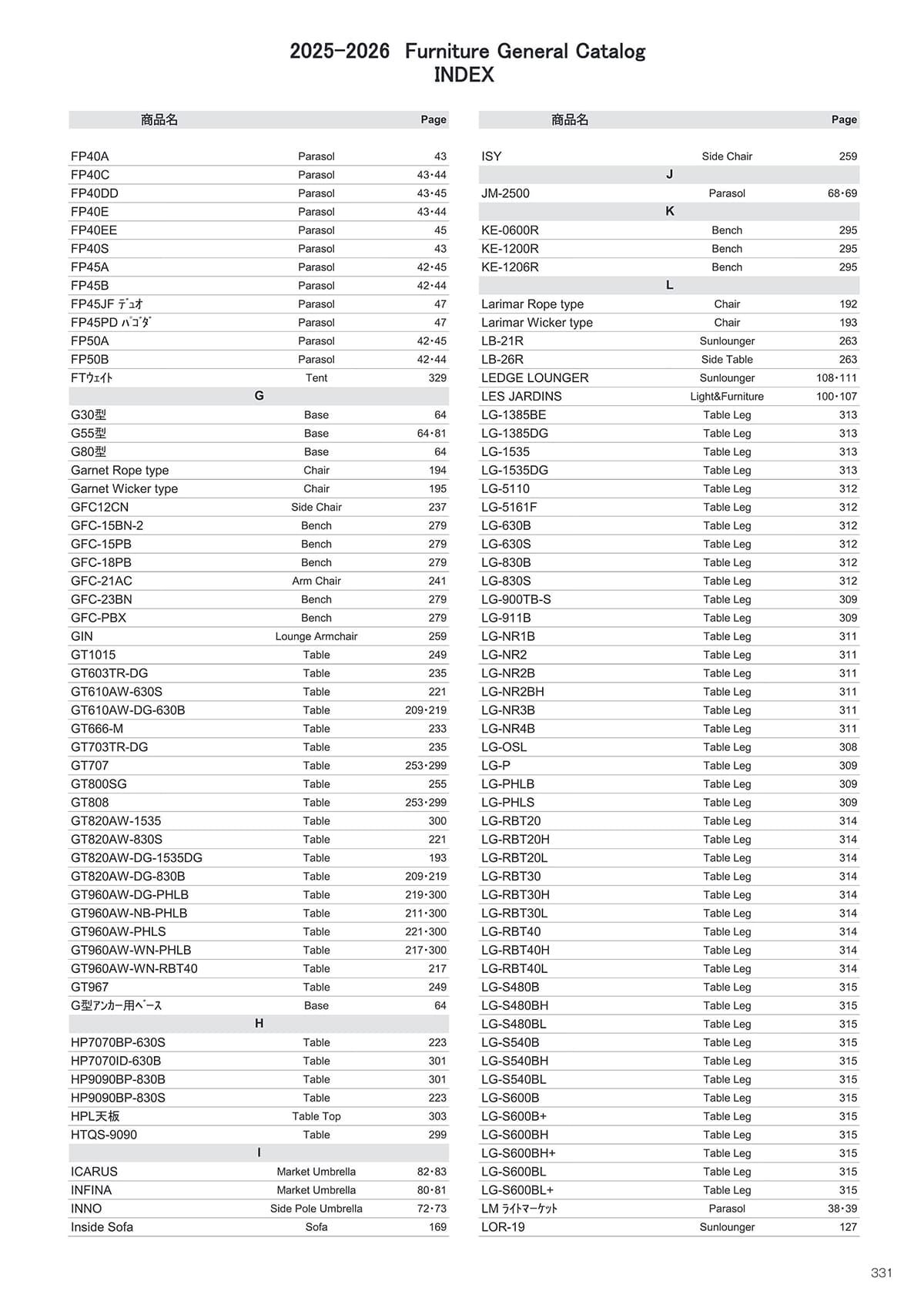 2025-2026 Furniture General Catalog
INDEX

| 商品名 | | Page |
|---|---|---|
| FP40A | Parasol | 43 |
| FP40C | Parasol | 43・44 |
| FP40DD | Parasol | 43・45 |
| FP40E | Parasol | 43・44 |
| FP40EE | Parasol | 45 |
| FP40S | Parasol | 43 |
| FP45A | Parasol | 42・45 |
| FP45B | Parasol | 42・44 |
| FP45JF ﾃﾞｭｵ | Parasol | 47 |
| FP45PD ﾊﾟｺﾞﾀﾞ | Parasol | 47 |
| FP50A | Parasol | 42・45 |
| FP50B | Parasol | 42・44 |
| FTｳｪｲﾄ | Tent | 329 |
| | G | |
| G30型 | Base | 64 |
| G55型 | Base | 64・81 |
| G80型 | Base | 64 |
| Garnet Rope type | Chair | 194 |
| Garnet Wicker type | Chair | 195 |
| GFC12CN | Side Chair | 237 |
| GFC-15BN-2 | Bench | 279 |
| GFC-15PB | Bench | 279 |
| GFC-18PB | Bench | 279 |
| GFC-21AC | Arm Chair | 241 |
| GFC-23BN | Bench | 279 |
| GFC-PBX | Bench | 279 |
| GIN | Lounge Armchair | 259 |
| GT1015 | Table | 249 |
| GT603TR-DG | Table | 235 |
| GT610AW-630S | Table | 221 |
| GT610AW-DG-630B | Table | 209・219 |
| GT666-M | Table | 233 |
| GT703TR-DG | Table | 235 |
| GT707 | Table | 253・299 |
| GT800SG | Table | 255 |
| GT808 | Table | 253・299 |
| GT820AW-1535 | Table | 300 |
| GT820AW-830S | Table | 221 |
| GT820AW-DG-1535DG | Table | 193 |
| GT820AW-DG-830B | Table | 209・219 |
| GT960AW-DG-PHLB | Table | 219・300 |
| GT960AW-NB-PHLB | Table | 211・300 |
| GT960AW-PHLS | Table | 221・300 |
| GT960AW-WN-PHLB | Table | 217・300 |
| GT960AW-WN-RBT40 | Table | 217 |
| GT967 | Table | 249 |
| G型ｱﾝｶｰ用ﾍﾞｰｽ | Base | 64 |
| | H | |
| HP7070BP-630S | Table | 223 |
| HP7070ID-630B | Table | 301 |
| HP9090BP-830B | Table | 301 |
| HP9090BP-830S | Table | 223 |
| HPL天板 | Table Top | 303 |
| HTQS-9090 | Table | 299 |
| | I | |
| ICARUS | Market Umbrella | 82・83 |
| INFINA | Market Umbrella | 80・81 |
| INNO | Side Pole Umbrella | 72・73 |
| Inside Sofa | Sofa | 169 |

| 商品名 | | Page |
|---|---|---|
| ISY | Side Chair | 259 |
| | J | |
| JM-2500 | Parasol | 68・69 |
| | K | |
| KE-0600R | Bench | 295 |
| KE-1200R | Bench | 295 |
| KE-1206R | Bench | 295 |
| | L | |
| Larimar Rope type | Chair | 192 |
| Larimar Wicker type | Chair | 193 |
| LB-21R | Sunlounger | 263 |
| LB-26R | Side Table | 263 |
| LEDGE LOUNGER | Sunlounger | 108・111 |
| LES JARDINS | Light&Furniture | 100・107 |
| LG-1385BE | Table Leg | 313 |
| LG-1385DG | Table Leg | 313 |
| LG-1535 | Table Leg | 313 |
| LG-1535DG | Table Leg | 313 |
| LG-5110 | Table Leg | 312 |
| LG-5161F | Table Leg | 312 |
| LG-630B | Table Leg | 312 |
| LG-630S | Table Leg | 312 |
| LG-830B | Table Leg | 312 |
| LG-830S | Table Leg | 312 |
| LG-900TB-S | Table Leg | 309 |
| LG-911B | Table Leg | 309 |
| LG-NR1B | Table Leg | 311 |
| LG-NR2 | Table Leg | 311 |
| LG-NR2B | Table Leg | 311 |
| LG-NR2BH | Table Leg | 311 |
| LG-NR3B | Table Leg | 311 |
| LG-NR4B | Table Leg | 311 |
| LG-OSL | Table Leg | 308 |
| LG-P | Table Leg | 309 |
| LG-PHLB | Table Leg | 309 |
| LG-PHLS | Table Leg | 309 |
| LG-RBT20 | Table Leg | 314 |
| LG-RBT20H | Table Leg | 314 |
| LG-RBT20L | Table Leg | 314 |
| LG-RBT30 | Table Leg | 314 |
| LG-RBT30H | Table Leg | 314 |
| LG-RBT30L | Table Leg | 314 |
| LG-RBT40 | Table Leg | 314 |
| LG-RBT40H | Table Leg | 314 |
| LG-RBT40L | Table Leg | 314 |
| LG-S480B | Table Leg | 315 |
| LG-S480BH | Table Leg | 315 |
| LG-S480BL | Table Leg | 315 |
| LG-S540B | Table Leg | 315 |
| LG-S540BH | Table Leg | 315 |
| LG-S540BL | Table Leg | 315 |
| LG-S600B | Table Leg | 315 |
| LG-S600B+ | Table Leg | 315 |
| LG-S600BH | Table Leg | 315 |
| LG-S600BH+ | Table Leg | 315 |
| LG-S600BL | Table Leg | 315 |
| LG-S600BL+ | Table Leg | 315 |
| LM ﾗｲﾄﾏｰｹｯﾄ | Parasol | 38・39 |
| LOR-19 | Sunlounger | 127 |

331